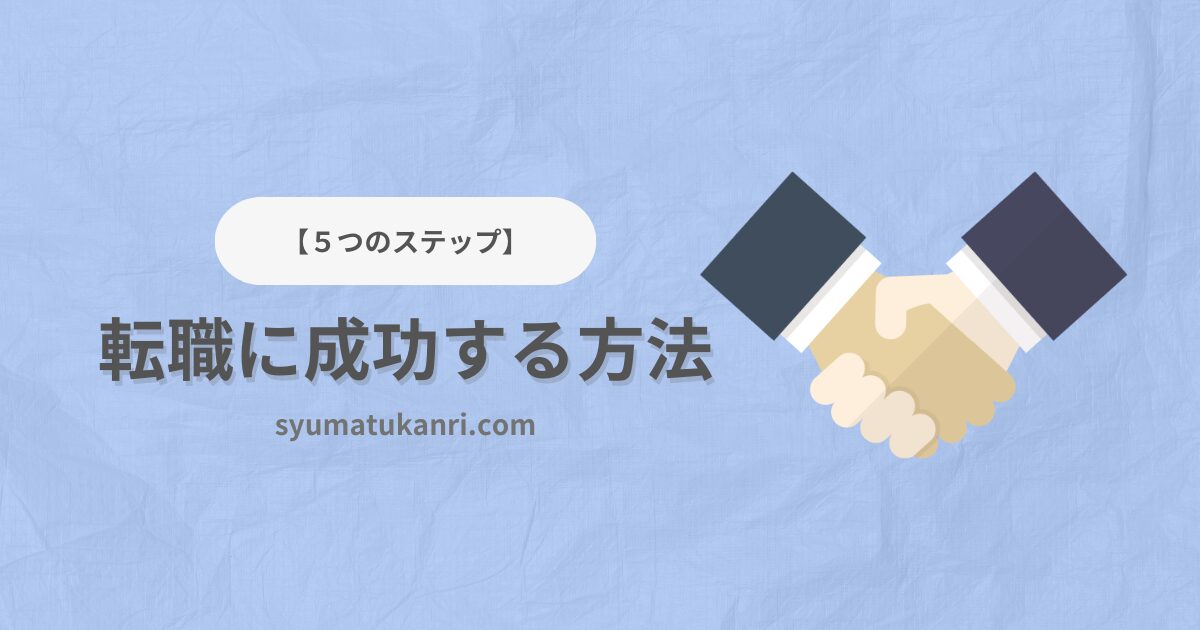 【５つのステップ】

転職に成功する方法

syumatukanri.com